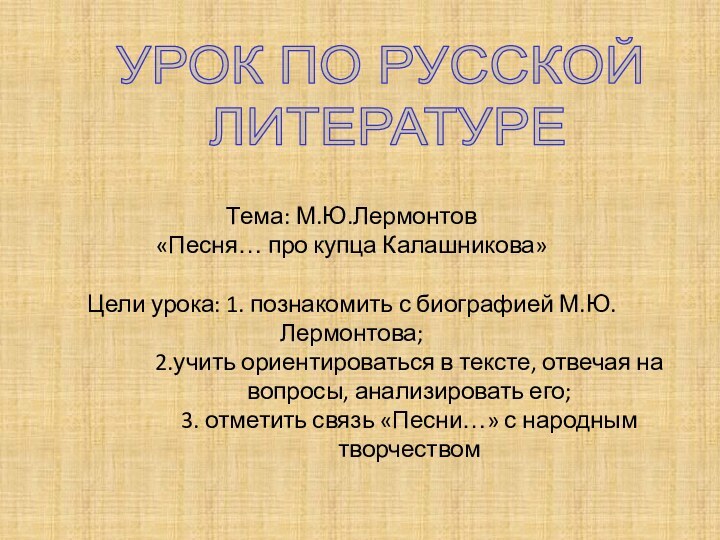 УРОК ПО РУССКОЙ ЛИТЕРАТУРЕ

Тема: М.Ю.Лермонтов
«Песня… про купца Калашникова»

Цели урока: 1. познакомить с биографией М.Ю. Лермонтова;
2.учить ориентироваться в тексте, отвечая на вопросы, анализировать его;
3. отметить связь «Песни…» с народным творчеством